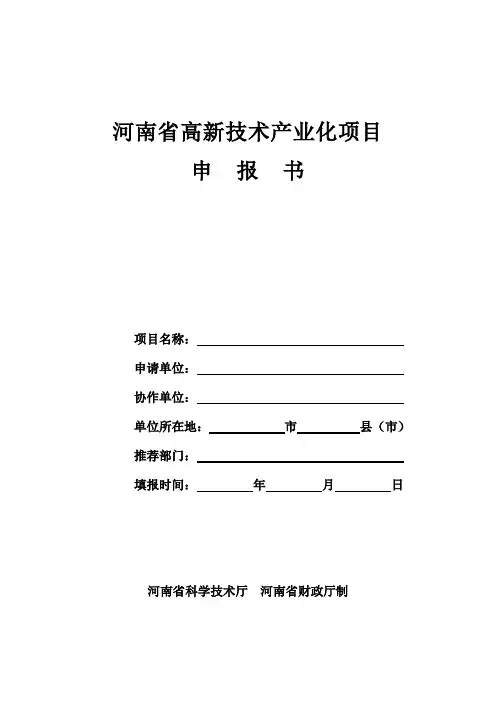 河南省高新技术产业化项目

申　报　书

项目名称：

申请单位：

协作单位：

单位所在地：　　　　市　　　　县（市）

推荐部门：

填报时间：　　　　年　　　　月　　　　日

河南省科学技术厅　河南省财政厅制